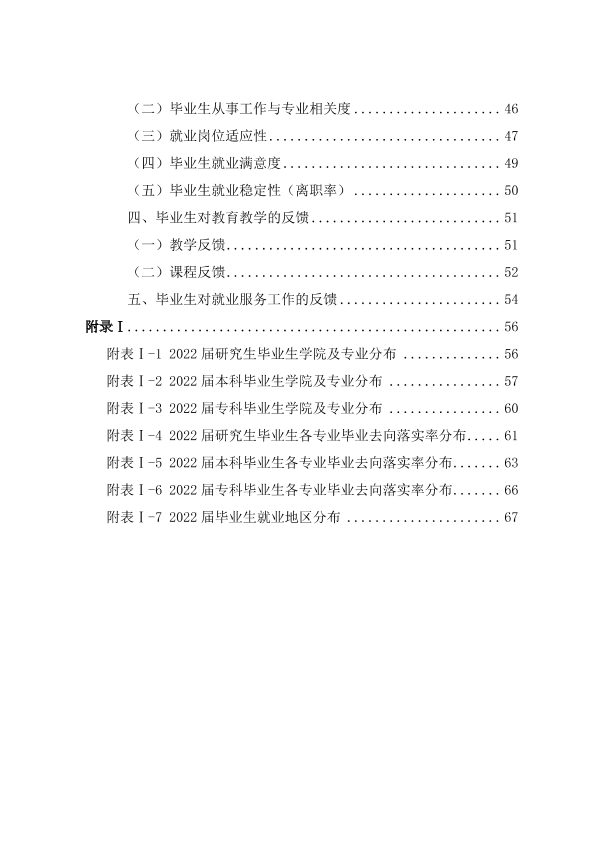 （二）毕业生从事工作与专业相关度 46
（三）就业岗位适应性 47
（四）毕业生就业满意度 49
（五）毕业生就业稳定性（离职率） 50
四、毕业生对教育教学的反馈 51
（一）教学反馈 51
（二）课程反馈 52
五、毕业生对就业服务工作的反馈 54
附录Ⅰ 56
附表Ⅰ-1 2022届研究生毕业生学院及专业分布 56
附表Ⅰ-2 2022届本科毕业生学院及专业分布 57
附表Ⅰ-3 2022届专科毕业生学院及专业分布 60
附表Ⅰ-4 2022届研究生毕业生各专业毕业去向落实率分布 61
附表Ⅰ-5 2022届本科毕业生各专业毕业去向落实率分布 63
附表Ⅰ-6 2022届专科毕业生各专业毕业去向落实率分布 66
附表Ⅰ-7 2022届毕业生就业地区分布 67